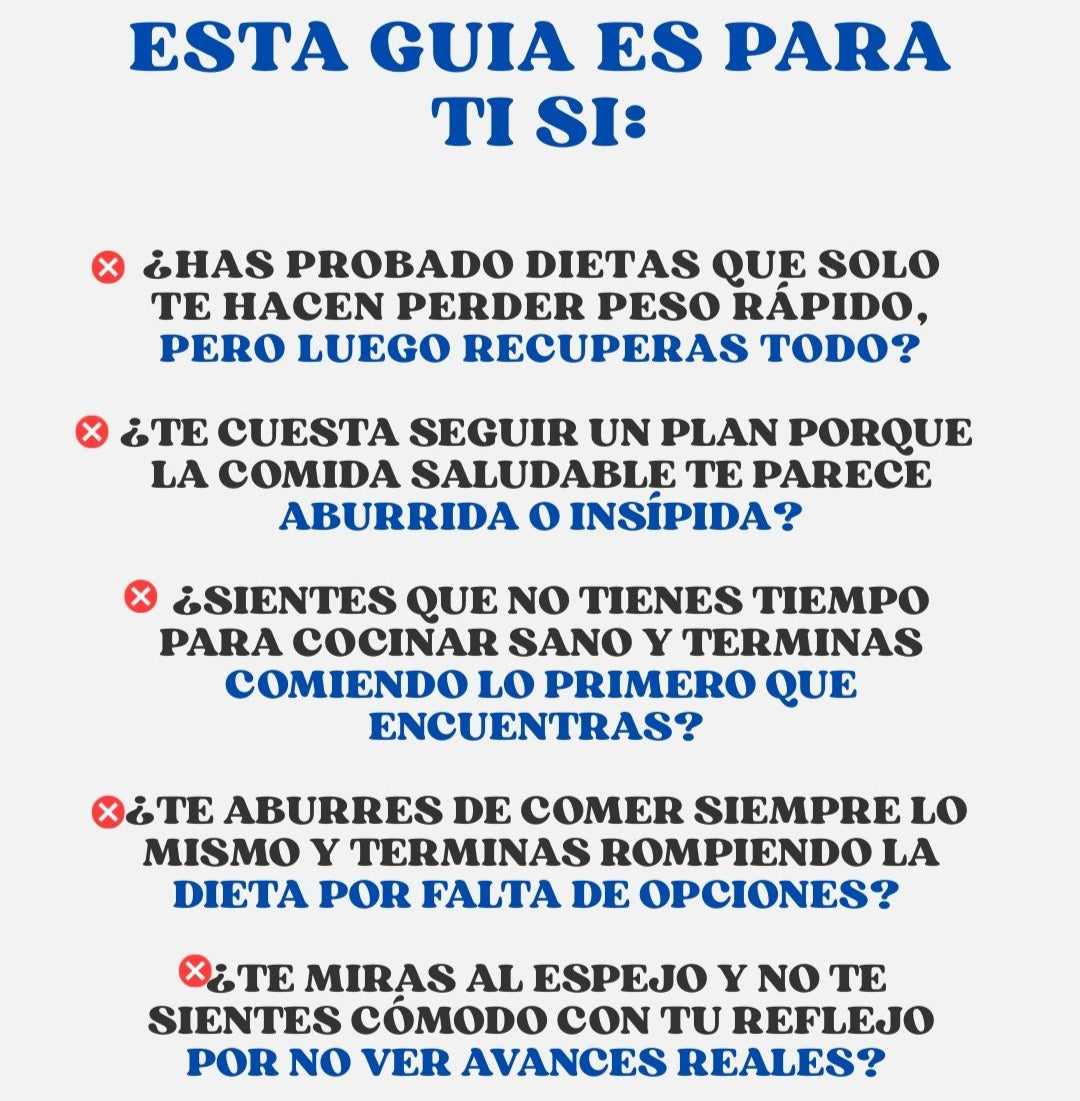 ESTA GUIA ES PARA TI SI:

¿HAS PROBADO DIETAS QUE SOLO TE HACEN PERDER PESO RÁPIDO, PERO LUEGO RECUPERAS TODO?

¿TE CUESTA SEGUIR UN PLAN PORQUE LA COMIDA SALUDABLE TE PARECE ABURRIDA O INSÍPIDA?

¿SIENTES QUE NO TIENES TIEMPO PARA COCINAR SANO Y TERMINAS COMIENDO LO PRIMERO QUE ENCUENTRAS?

¿TE ABURRES DE COMER SIEMPRE LO MISMO Y TERMINAS ROMPIENDO LA DIETA POR FALTA DE OPCIONES?

¿TE MIRAS AL ESPEJO Y NO TE SIENTES CÓMODO CON TU REFLEJO POR NO VER AVANCES REALES?